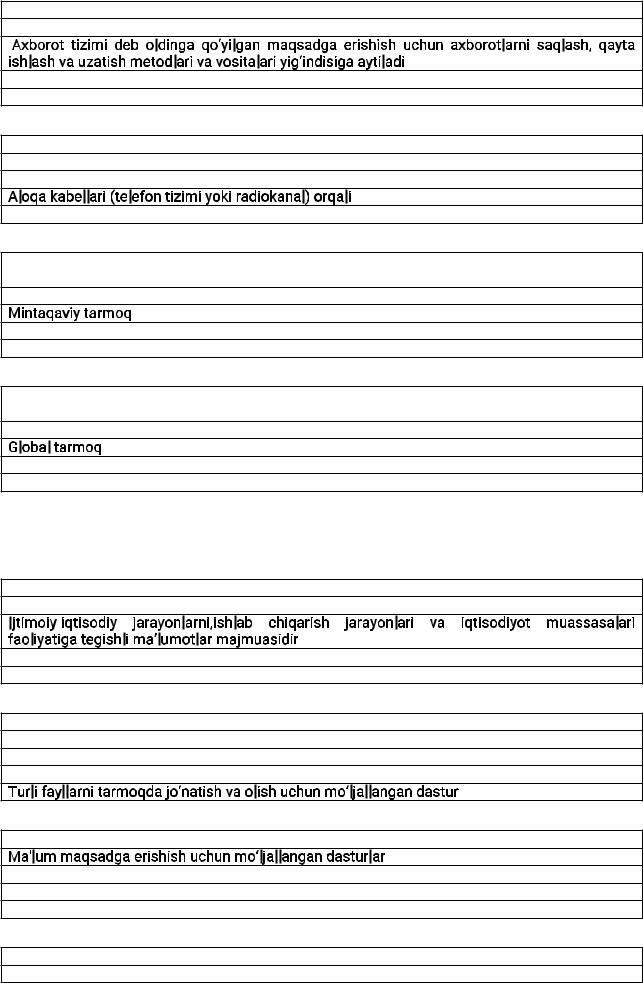 Axborot tizimi deb oldinga qo'yilgan maqsadga erishish uchun axborotlarni saqlash, qayta ishlash va uzatish metodlari va vositalari yig'indisiga aytiladi

Aloqa kabellari (telefon tizimi yoki radiokanal) orqali

Mintaqaviy tarmoq

Global tarmoq

Ijtimoiy iqtisodiy jarayonlarni,ishlab chiqarish jarayonlari va iqtisodiyot muassasalari faoliyatiga tegishli ma'lumotlar majmuasidir

Turli fayllarni tarmoqda jo'natish va olish uchun mo'ljallangan dastur

Ma'lum maqsadga erishish uchun mo'ljallangan dasturlar